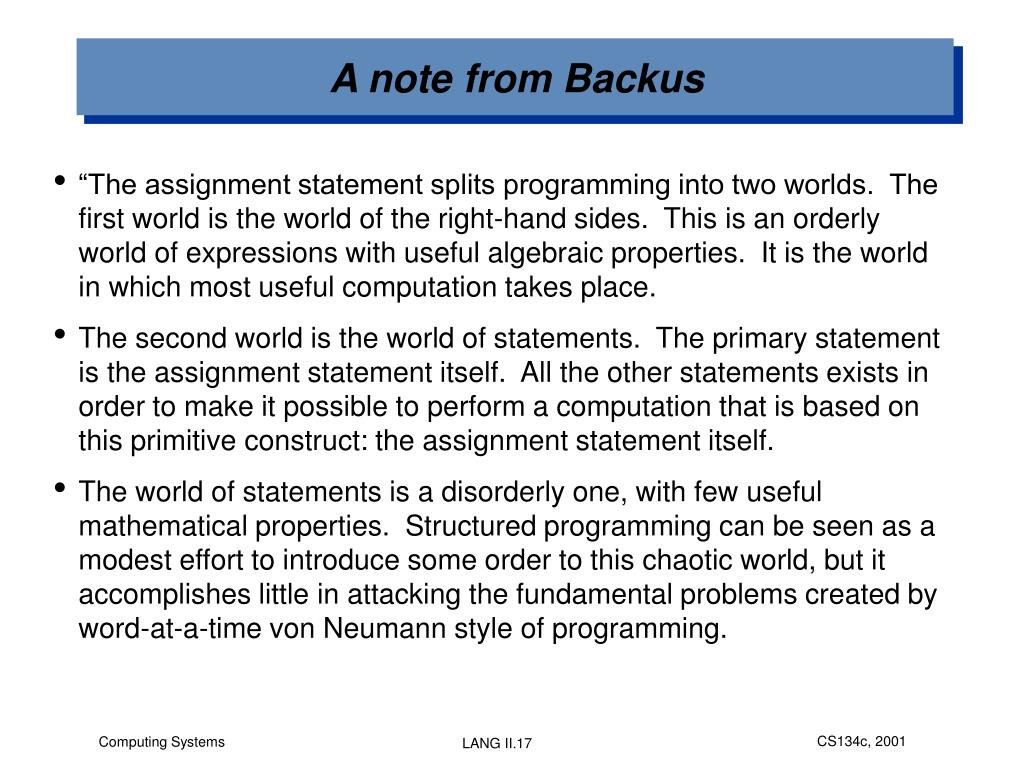 A note from Backus

• “The assignment statement splits programming into two worlds. The first world is the world of the right-hand sides. This is an orderly world of expressions with useful algebraic properties. It is the world in which most useful computation takes place.

• The second world is the world of statements. The primary statement is the assignment statement itself. All the other statements exists in order to make it possible to perform a computation that is based on this primitive construct: the assignment statement itself.

• The world of statements is a disorderly one, with few useful mathematical properties. Structured programming can be seen as a modest effort to introduce some order to this chaotic world, but it accomplishes little in attacking the fundamental problems created by word-at-a-time von Neumann style of programming.

Computing Systems

LANG II.17

CS134c, 2001